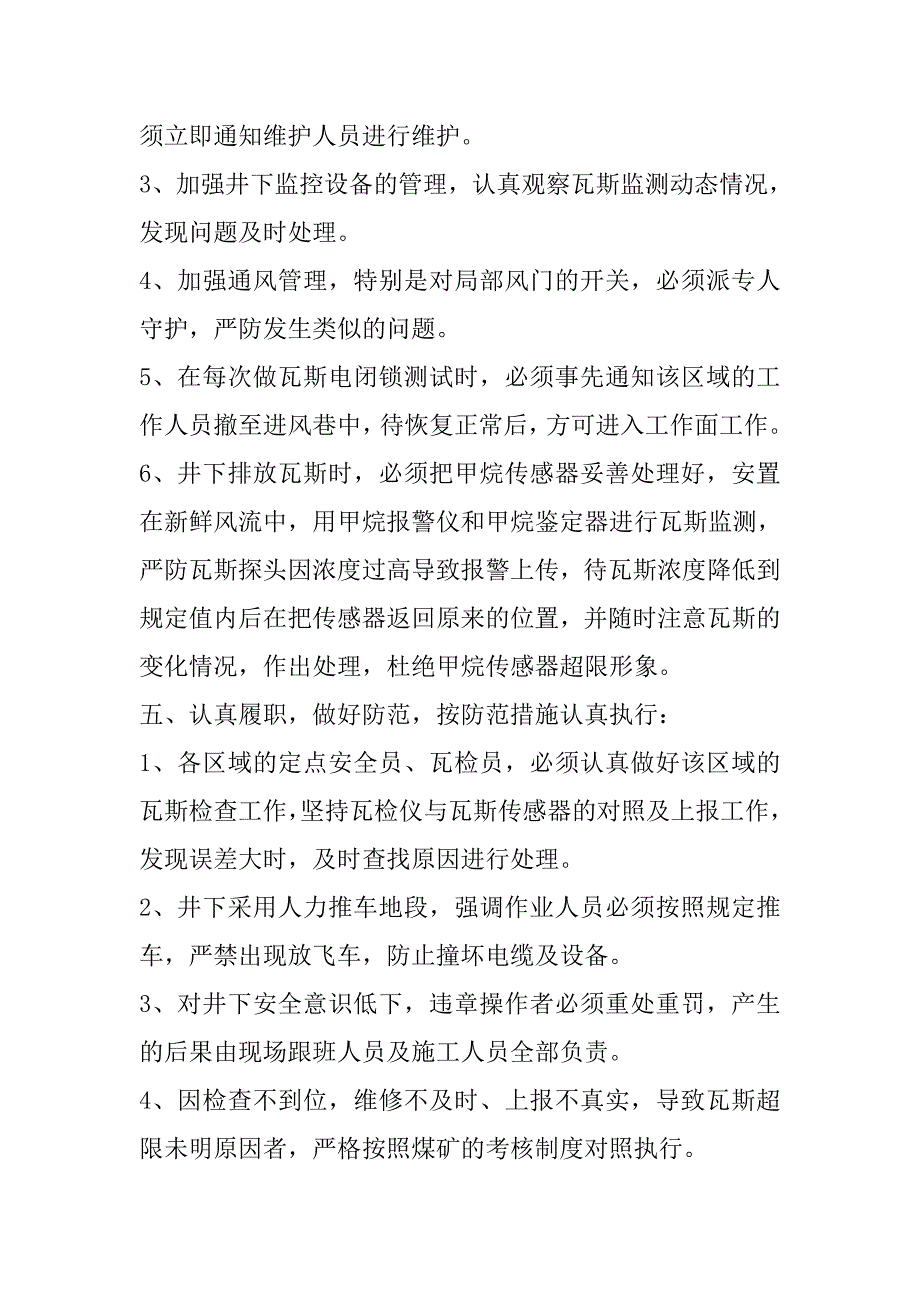 须立即通知维护人员进行维护。

3、加强井下监控设备的管理，认真观察瓦斯监测动态情况，发现问题及时处理。

4、加强通风管理，特别是对局部风门的开关，必须派专人守护，严防发生类似的问题。

5、在每次做瓦斯电闭锁测试时，必须事先通知该区域的工作人员撤至进风巷中，待恢复正常后，方可进入工作面工作。

6、井下排放瓦斯时，必须把甲烷传感器妥善处理好，安置在新鲜风流中，用甲烷报警仪和甲烷鉴定器进行瓦斯监测，严防瓦斯探头因浓度过高导致报警上传，待瓦斯浓度降低到规定值内后在把传感器返回原来的位置，并随时注意瓦斯的变化情况，作出处理，杜绝甲烷传感器超限形象。

五、认真履职，做好防范，按防范措施认真执行：

1、各区域的定点安全员、瓦检员，必须认真做好该区域的瓦斯检查工作，坚持瓦检仪与瓦斯传感器的对照及上报工作，发现误差大时，及时查找原因进行处理。

2、井下采用人力推车地段，强调作业人员必须按照规定推车，严禁出现放飞车，防止撞坏电缆及设备。

3、对井下安全意识低下，违章操作者必须重处重罚，产生的后果由现场跟班人员及施工人员全部负责。

4、因检查不到位，维修不及时、上报不真实，导致瓦斯超限未明原因者，严格按照煤矿的考核制度对照执行。